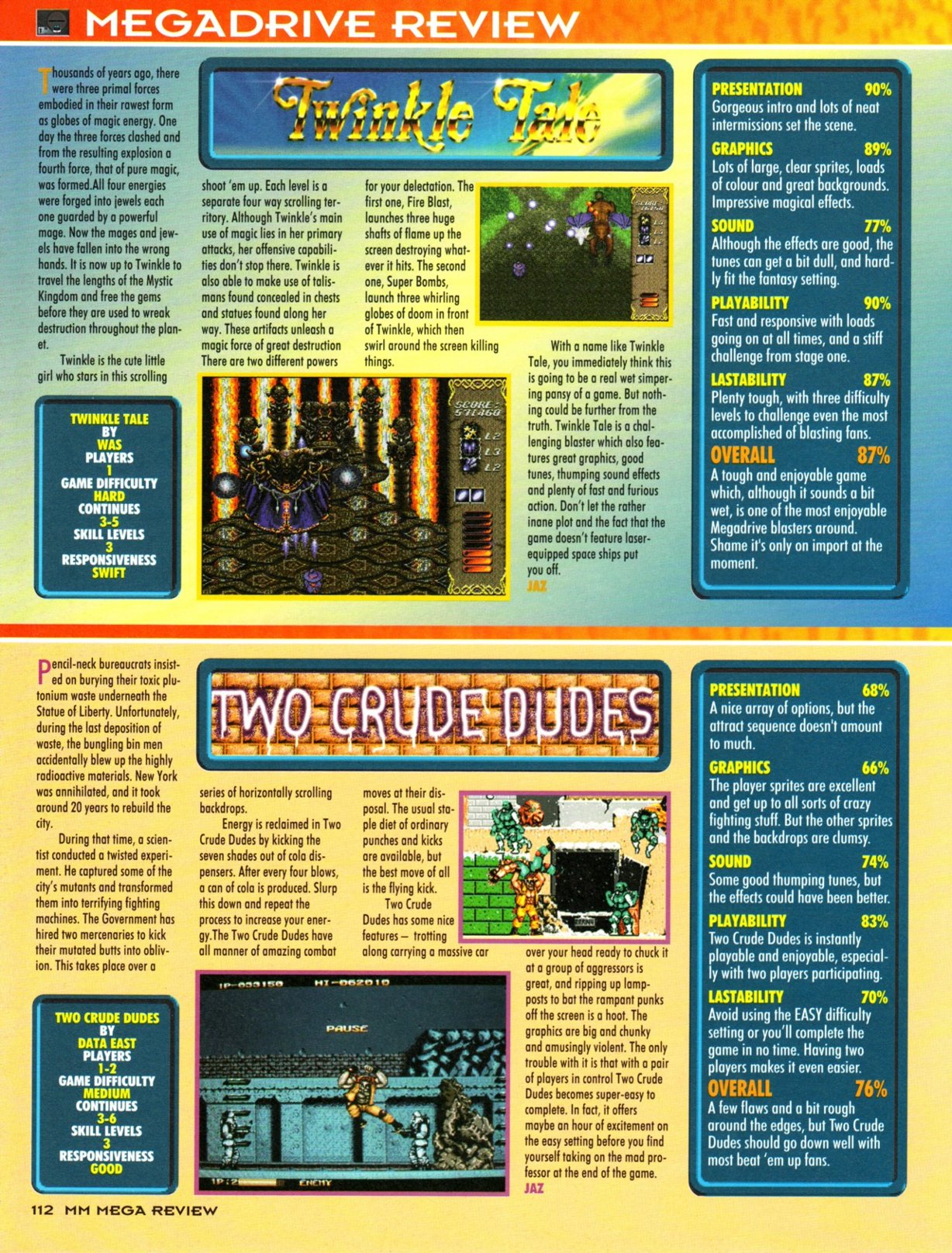 MEGADRIVE REVIEW

Twinkle Tale

Thousands of years ago, there were three primal forces embodied in their rawest form as globes of magic energy. One day the three forces clashed and from the resulting explosion a fourth force, that of pure magic, was formed.All four energies were forged into jewels each one guarded by a powerful mage. Now the mages and jewels have fallen into the wrong hands. It is now up to Twinkle to travel the lengths of the Mystic Kingdom and free the gems before they are used to wreak destruction throughout the planet.

Twinkle is the cute little girl who stars in this scrolling shoot 'em up. Each level is a separate four way scrolling territory. Although Twinkle's main use of magic lies in her primary attacks, her offensive capabilities don't stop there. Twinkle is also able to make use of talismans found concealed in chests and statues found along her way. These artifacts unleash a magic force of great destruction There are two different powers for your delectation. The first one, Fire Blast, launches three huge shafts of flame up the screen destroying whatever it hits. The second one, Super Bombs, launch three whirling globes of doom in front of Twinkle, which then swirl around the screen killing things.

With a name like Twinkle Tale, you immediately think this is going to be a real wet simpering pansy of a game. But nothing could be further from the truth. Twinkle Tale is a challenging blaster which also features great graphics, good tunes, thumping sound effects and plenty of fast and furious action. Don't let the rather inane plot and the fact that the game doesn't feature laser-equipped space ships put you off.
JAZ

TWINKLE TALE
BY
WAS
PLAYERS
1
GAME DIFFICULTY
HARD
CONTINUES
3-5
SKILL LEVELS
3
RESPONSIVENESS
SWIFT

PRESENTATION 90%
Gorgeous intro and lots of neat intermissions set the scene.
GRAPHICS 89%
Lots of large, clear sprites, loads of colour and great backgrounds. Impressive magical effects.
SOUND 77%
Although the effects are good, the tunes can get a bit dull, and hardly fit the fantasy setting.
PLAYABILITY 90%
Fast and responsive with loads going on at all times, and a stiff challenge from stage one.
LASTABILITY 87%
Plenty tough, with three difficulty levels to challenge even the most accomplished of blasting fans.
OVERALL 87%
A tough and enjoyable game which, although it sounds a bit wet, is one of the most enjoyable Megadrive blasters around. Shame it's only on import at the moment.

TWO CRUDE DUDES

Pencil-neck bureaucrats insisted on burying their toxic plutonium waste underneath the Statue of Liberty. Unfortunately, during the last deposition of waste, the bungling bin men accidentally blew up the highly radioactive materials. New York was annihilated, and it took around 20 years to rebuild the city.

During that time, a scientist conducted a twisted experiment. He captured some of the city's mutants and transformed them into terrifying fighting machines. The Government has hired two mercenaries to kick their mutated butts into oblivion. This takes place over a series of horizontally scrolling backdrops.

Energy is reclaimed in Two Crude Dudes by kicking the seven shades out of cola dispensers. After every four blows, a can of cola is produced. Slurp this down and repeat the process to increase your energy.The Two Crude Dudes have all manner of amazing combat moves at their disposal. The usual staple diet of ordinary punches and kicks are available, but the best move of all is the flying kick.

Two Crude Dudes has some nice features – trotting along carrying a massive car over your head ready to chuck it at a group of aggressors is great, and ripping up lampposts to bat the rampant punks off the screen is a hoot. The graphics are big and chunky and amusingly violent. The only trouble with it is that with a pair of players in control Two Crude Dudes becomes super-easy to complete. In fact, it offers maybe an hour of excitement on the easy setting before you find yourself taking on the mad professor at the end of the game.
JAZ

TWO CRUDE DUDES
BY
DATA EAST
PLAYERS
1-2
GAME DIFFICULTY
MEDIUM
CONTINUES
3-6
SKILL LEVELS
3
RESPONSIVENESS
GOOD

PRESENTATION 68%
A nice array of options, but the attract sequence doesn't amount to much.
GRAPHICS 66%
The player sprites are excellent and get up to all sorts of crazy fighting stuff. But the other sprites and the backdrops are clumsy.
SOUND 74%
Some good thumping tunes, but the effects could have been better.
PLAYABILITY 83%
Two Crude Dudes is instantly playable and enjoyable, especially with two players participating.
LASTABILITY 70%
Avoid using the EASY difficulty setting or you'll complete the game in no time. Having two players makes it even easier.
OVERALL 76%
A few flaws and a bit rough around the edges, but Two Crude Dudes should go down well with most beat 'em up fans.

112 MM MEGA REVIEW